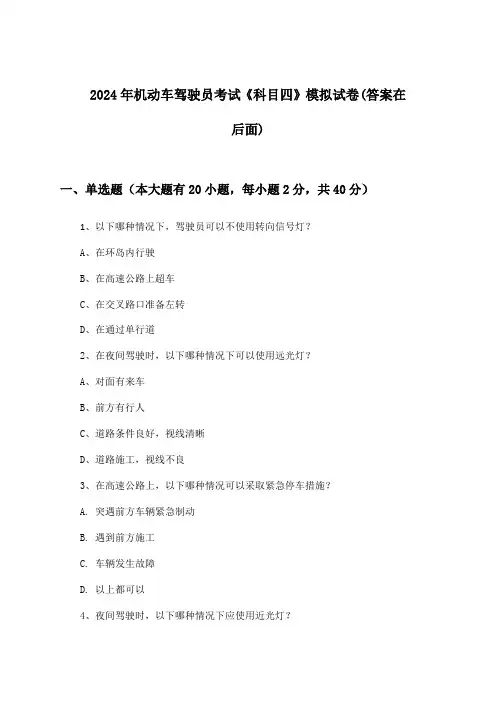 2024年机动车驾驶员考试《科目四》模拟试卷(答案在后面)

一、单选题（本大题有20小题，每小题2分，共40分）

1、以下哪种情况下，驾驶员可以不使用转向信号灯？

A、在环岛内行驶

B、在高速公路上超车

C、在交叉路口准备左转

D、在通过单行道

2、在夜间驾驶时，以下哪种情况下可以使用远光灯？

A、对面有来车

B、前方有行人

C、道路条件良好，视线清晰

D、道路施工，视线不良

3、在高速公路上，以下哪种情况可以采取紧急停车措施？

A. 突遇前方车辆紧急制动

B. 遇到前方施工

C. 车辆发生故障

D. 以上都可以

4、夜间驾驶时，以下哪种情况下应使用近光灯？